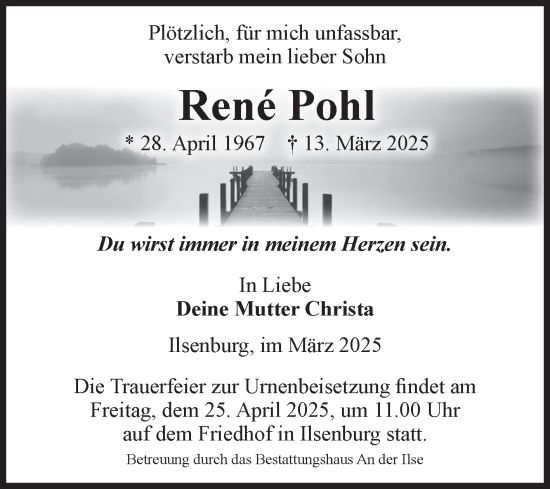 Plötzlich, für mich unfassbar,
verstarb mein lieber Sohn

René Pohl

* 28. April 1967 † 13. März 2025

Du wirst immer in meinem Herzen sein.

In Liebe
Deine Mutter Christa

Ilsenburg, im März 2025

Die Trauerfeier zur Urnenbeisetzung findet am Freitag, dem 25. April 2025, um 11.00 Uhr auf dem Friedhof in Ilsenburg statt.

Betreuung durch das Bestattungshaus An der Ilse